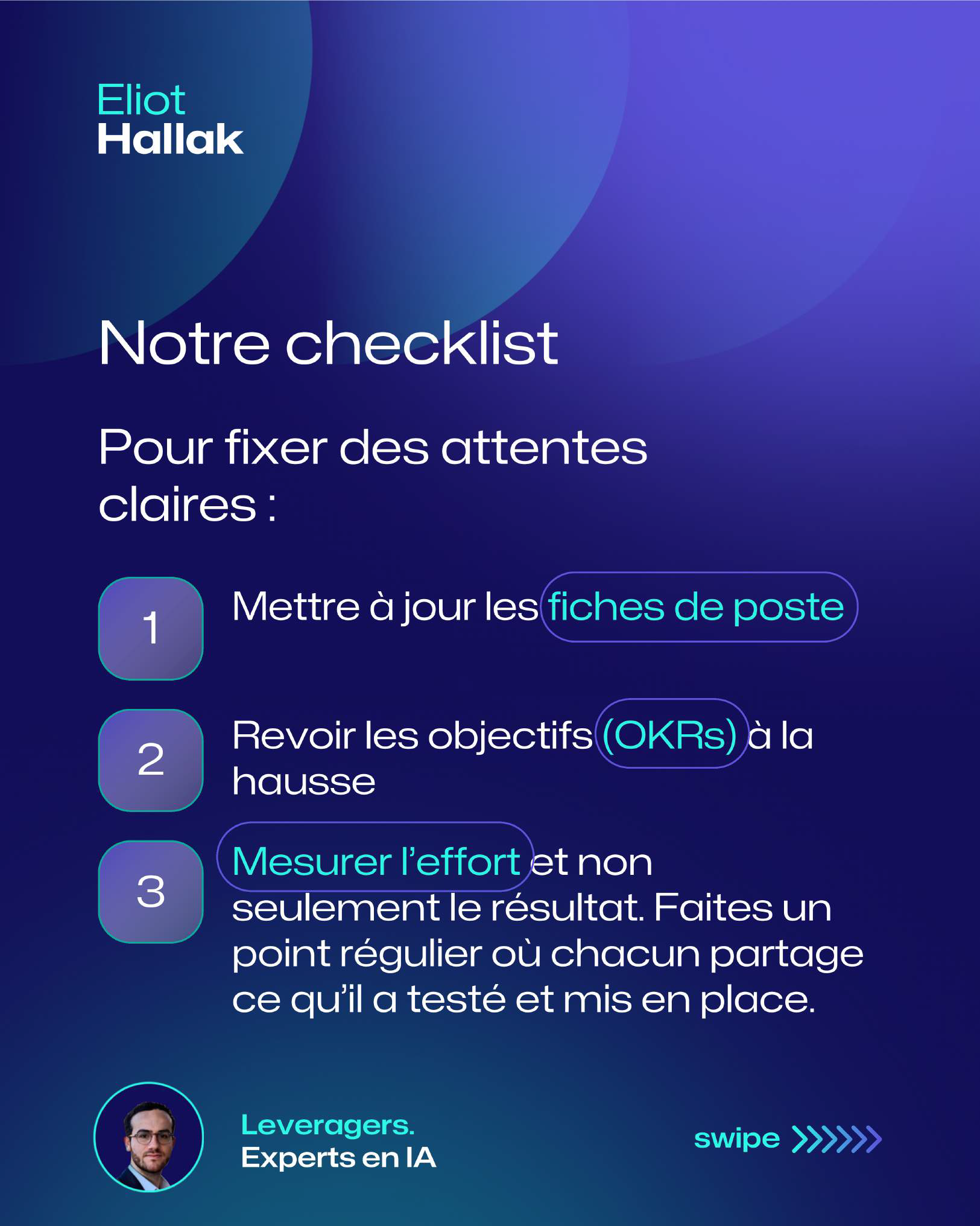 Eliot
Hallak

Notre checklist

Pour fixer des attentes claires :

1 Mettre à jour les fiches de poste

2 Revoir les objectifs (OKRs) à la hausse

3 Mesurer l'effort et non seulement le résultat. Faites un point régulier où chacun partage ce qu'il a testé et mis en place.

Leveragers.
Experts en IA

swipe